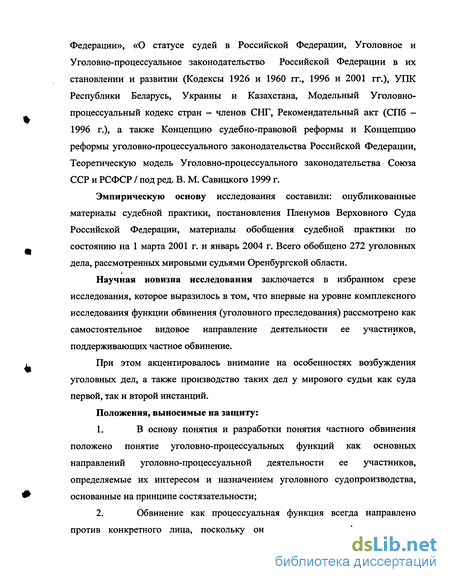 Федерации», «О статусе судей в Российской Федерации, Уголовное и Уголовно-процессуальное законодательство Российской Федерации в их становлении и развитии (Кодексы 1926 и 1960 гг., 1996 и 2001 гг.), УПК Республики Беларусь, Украины и Казахстана, Модельный Уголовно-процессуальный кодекс стран – членов СНГ, Рекомендательный акт (СПб – 1996 г.), а также Концепцию судебно-правовой реформы и Концепцию реформы уголовно-процессуального законодательства Российской Федерации, Теоретическую модель Уголовно-процессуального законодательства Союза ССР и РСФСР / под ред. В. М. Савицкого 1999 г.

Эмпирическую основу исследования составили: опубликованные материалы судебной практики, постановления Пленумов Верховного Суда Российской Федерации, материалы обобщения судебной практики по состоянию на 1 марта 2001 г. и январь 2004 г. Всего обобщено 272 уголовных дела, рассмотренных мировыми судьями Оренбургской области.

Научная новизна исследования заключается в избранном срезе исследования, которое выразилось в том, что впервые на уровне комплексного исследования функции обвинения (уголовного преследования) рассмотрено как самостоятельное видовое направление деятельности ее участников, поддерживающих частное обвинение.

При этом акцентировалось внимание на особенностях возбуждения уголовных дел, а также производство таких дел у мирового судьи как суда первой, так и второй инстанций.

Положения, выносимые на защиту:

1. В основу понятия и разработки понятия частного обвинения положено понятие уголовно-процессуальных функций как основных направлений уголовно-процессуальной деятельности ее участников, определяемые их интересом и назначением уголовного судопроизводства, основанные на принципе состязательности;

2. Обвинение как процессуальная функция всегда направлено против конкретного лица, поскольку он

dsLib.net
библиотека диссертаций